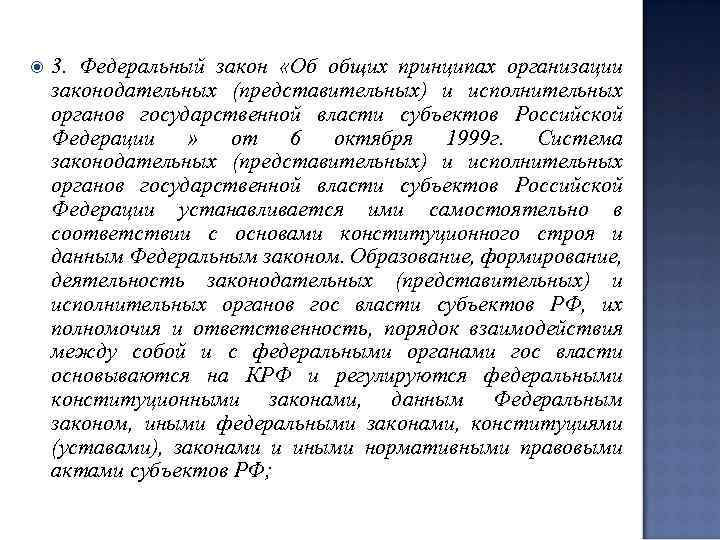 3. Федеральный закон «Об общих принципах организации законодательных (представительных) и исполнительных органов государственной власти субъектов Российской Федерации » от 6 октября 1999г. Система законодательных (представительных) и исполнительных органов государственной власти субъектов Российской Федерации устанавливается ими самостоятельно в соответствии с основами конституционного строя и данным Федеральным законом. Образование, формирование, деятельность законодательных (представительных) и исполнительных органов гос власти субъектов РФ, их полномочия и ответственность, порядок взаимодействия между собой и с федеральными органами гос власти основываются на КРФ и регулируются федеральными конституционными законами, данным Федеральным законом, иными федеральными законами, конституциями (уставами), законами и иными нормативными правовыми актами субъектов РФ;